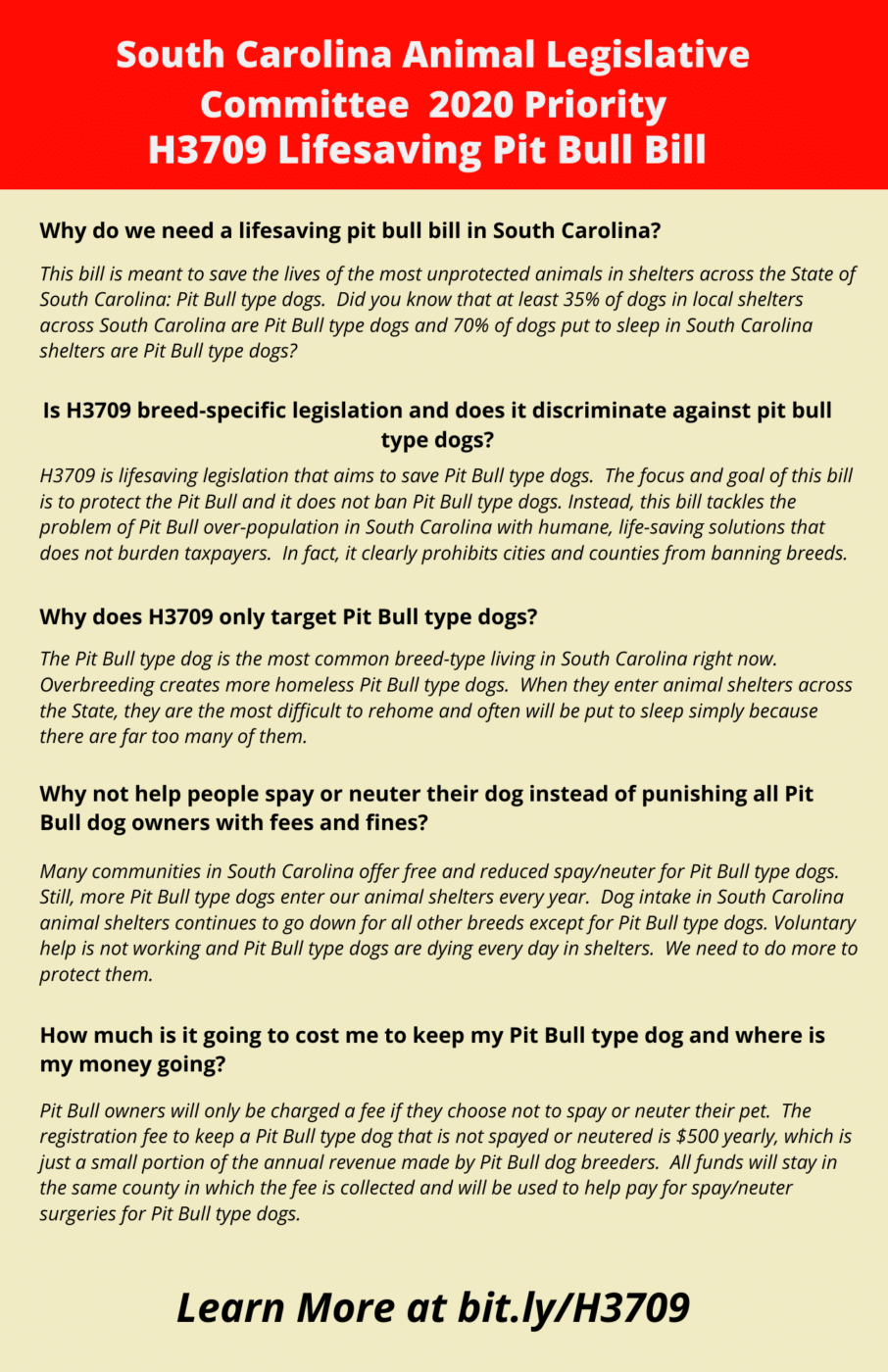 South Carolina Animal Legislative Committee 2020 Priority
H3709 Lifesaving Pit Bull Bill

Why do we need a lifesaving pit bull bill in South Carolina?

This bill is meant to save the lives of the most unprotected animals in shelters across the State of South Carolina: Pit Bull type dogs. Did you know that at least 35% of dogs in local shelters across South Carolina are Pit Bull type dogs and 70% of dogs put to sleep in South Carolina shelters are Pit Bull type dogs?

Is H3709 breed-specific legislation and does it discriminate against pit bull type dogs?

H3709 is lifesaving legislation that aims to save Pit Bull type dogs. The focus and goal of this bill is to protect the Pit Bull and it does not ban Pit Bull type dogs. Instead, this bill tackles the problem of Pit Bull over-population in South Carolina with humane, life-saving solutions that does not burden taxpayers. In fact, it clearly prohibits cities and counties from banning breeds.

Why does H3709 only target Pit Bull type dogs?

The Pit Bull type dog is the most common breed-type living in South Carolina right now. Overbreeding creates more homeless Pit Bull type dogs. When they enter animal shelters across the State, they are the most difficult to rehome and often will be put to sleep simply because there are far too many of them.

Why not help people spay or neuter their dog instead of punishing all Pit Bull dog owners with fees and fines?

Many communities in South Carolina offer free and reduced spay/neuter for Pit Bull type dogs. Still, more Pit Bull type dogs enter our animal shelters every year. Dog intake in South Carolina animal shelters continues to go down for all other breeds except for Pit Bull type dogs. Voluntary help is not working and Pit Bull type dogs are dying every day in shelters. We need to do more to protect them.

How much is it going to cost me to keep my Pit Bull type dog and where is my money going?

Pit Bull owners will only be charged a fee if they choose not to spay or neuter their pet. The registration fee to keep a Pit Bull type dog that is not spayed or neutered is $500 yearly, which is just a small portion of the annual revenue made by Pit Bull dog breeders. All funds will stay in the same county in which the fee is collected and will be used to help pay for spay/neuter surgeries for Pit Bull type dogs.

Learn More at bit.ly/H3709